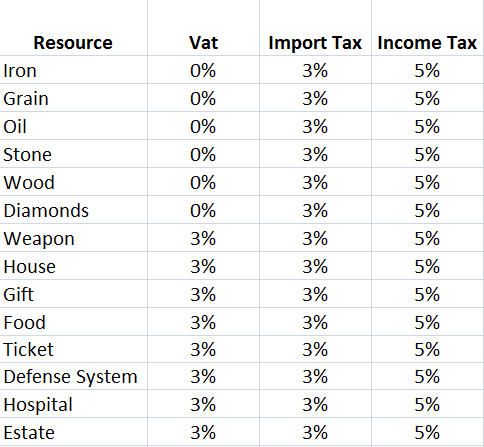 | Resource | Vat | Import Tax | Income Tax |
|---|---|---|---|
| Iron | 0% | 3% | 5% |
| Grain | 0% | 3% | 5% |
| Oil | 0% | 3% | 5% |
| Stone | 0% | 3% | 5% |
| Wood | 0% | 3% | 5% |
| Diamonds | 0% | 3% | 5% |
| Weapon | 3% | 3% | 5% |
| House | 3% | 3% | 5% |
| Gift | 3% | 3% | 5% |
| Food | 3% | 3% | 5% |
| Ticket | 3% | 3% | 5% |
| Defense System | 3% | 3% | 5% |
| Hospital | 3% | 3% | 5% |
| Estate | 3% | 3% | 5% |